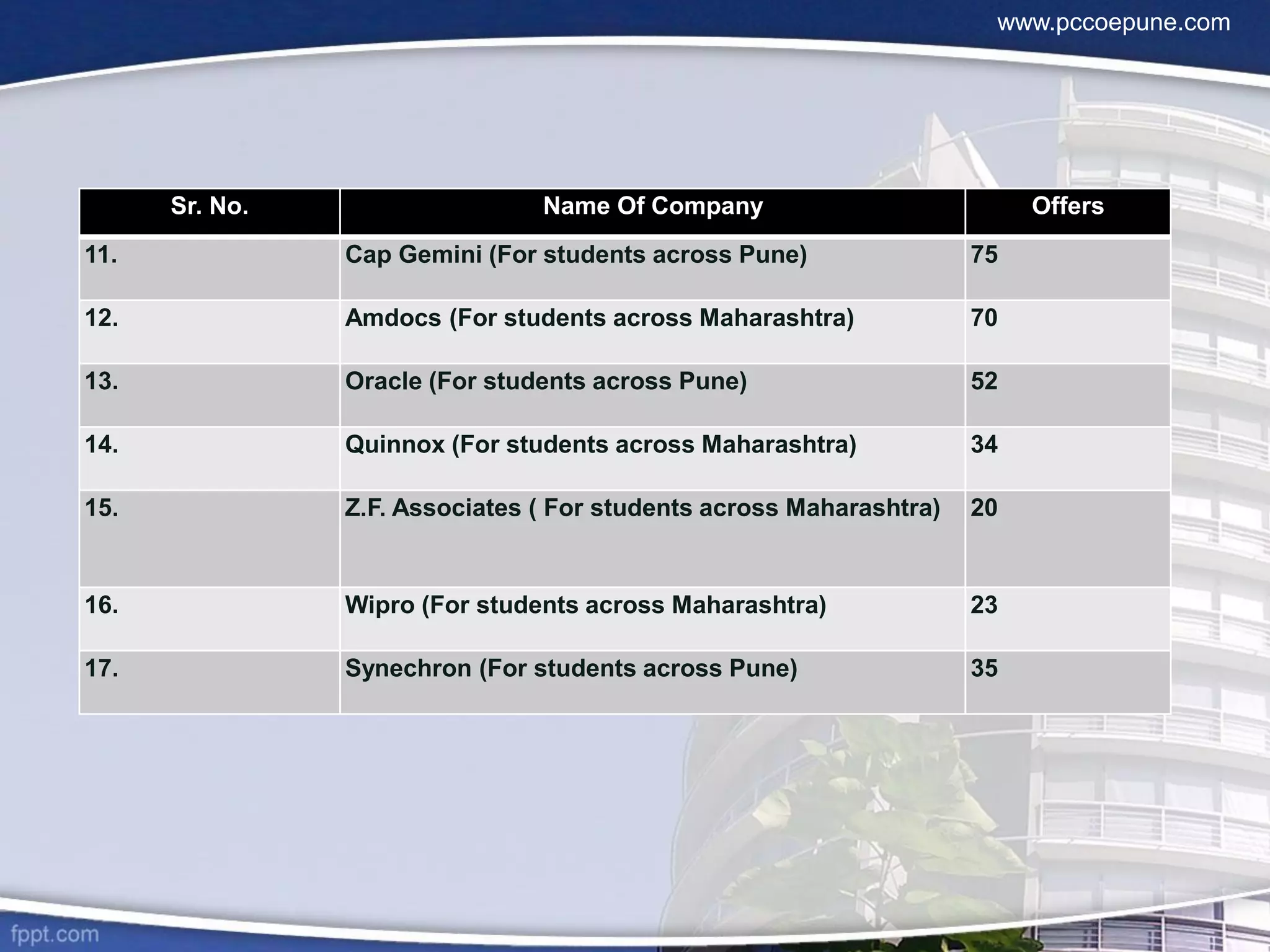 www.pccoepune.com

| Sr. No. | Name Of Company | Offers |
|---|---|---|
| 11. | Cap Gemini (For students across Pune) | 75 |
| 12. | Amdocs (For students across Maharashtra) | 70 |
| 13. | Oracle (For students across Pune) | 52 |
| 14. | Quinnox (For students across Maharashtra) | 34 |
| 15. | Z.F. Associates ( For students across Maharashtra) | 20 |
| 16. | Wipro (For students across Maharashtra) | 23 |
| 17. | Synechron (For students across Pune) | 35 |

fppt.com